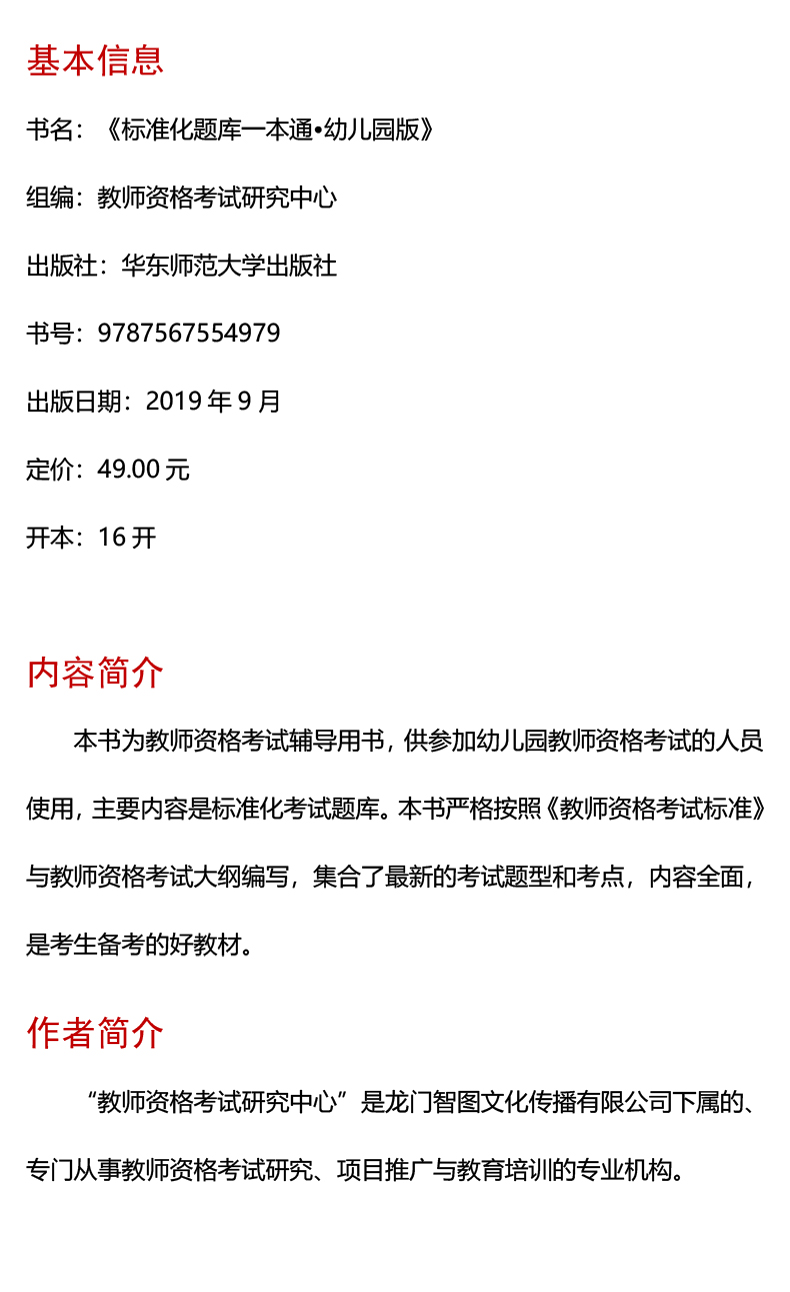 基本信息

书名：《标准化题库一本通•幼儿园版》

组编：教师资格考试研究中心

出版社：华东师范大学出版社

书号：9787567554979

出版日期：2019 年 9 月

定价：49.00 元

开本：16 开

内容简介

本书为教师资格考试辅导用书，供参加幼儿园教师资格考试的人员使用，主要内容是标准化考试题库。本书严格按照《教师资格考试标准》与教师资格考试大纲编写，集合了最新的考试题型和考点，内容全面，是考生备考的好教材。

作者简介

“教师资格考试研究中心”是龙门智图文化传播有限公司下属的、专门从事教师资格考试研究、项目推广与教育培训的专业机构。